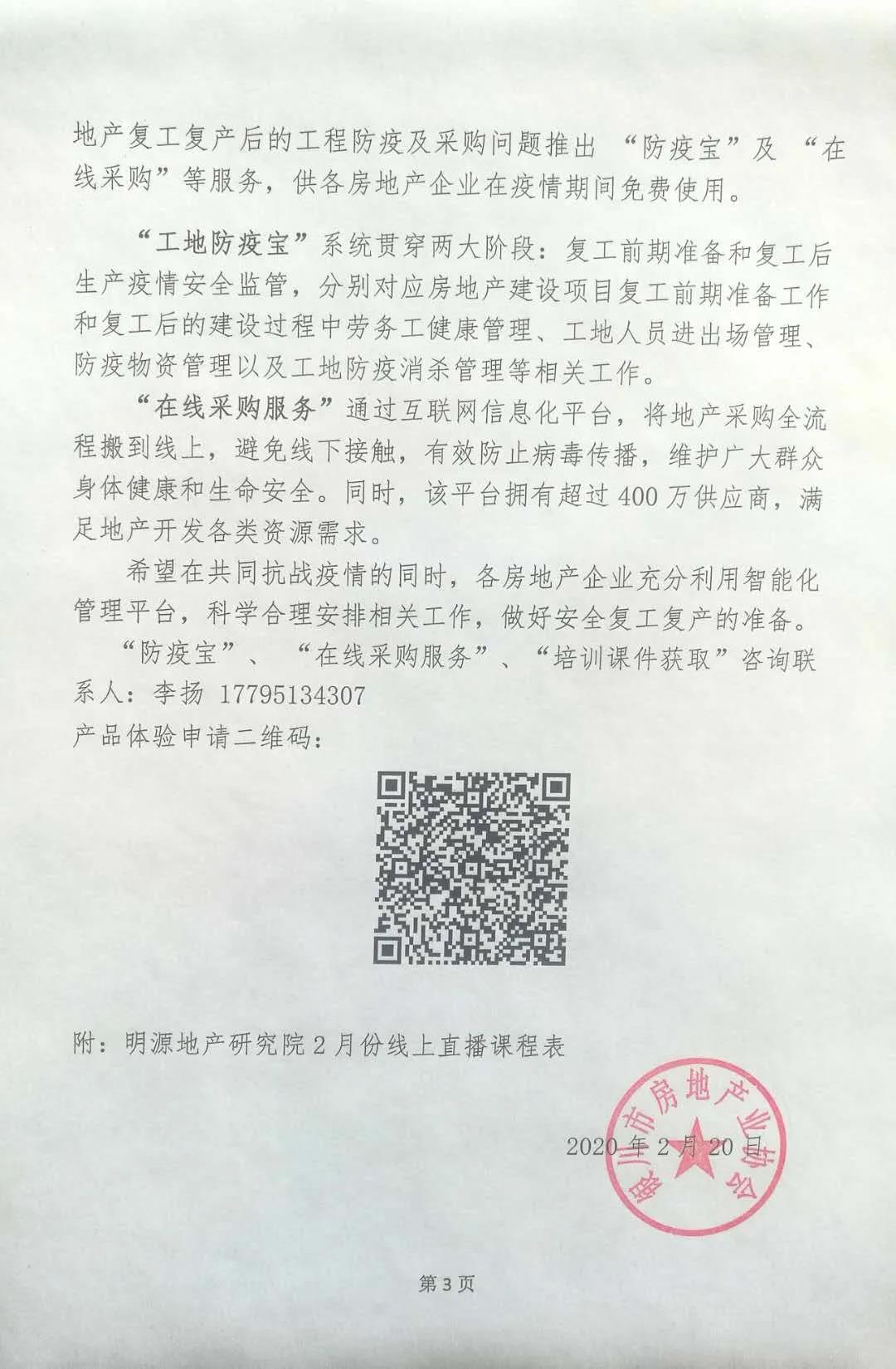 地产复工复产后的工程防疫及采购问题推出“防疫宝”及“在线采购”等服务，供各房地产企业在疫情期间免费使用。

“工地防疫宝”系统贯穿两大阶段：复工前期准备和复工后生产疫情安全监管，分别对应房地产建设项目复工前期准备工作和复工后的建设过程中劳务工健康管理、工地人员进出场管理、防疫物资管理以及工地防疫消杀管理等相关工作。

“在线采购服务”通过互联网信息化平台，将地产采购全流程搬到线上，避免线下接触，有效防止病毒传播，维护广大群众身体健康和生命安全。同时，该平台拥有超过400万供应商，满足地产开发各类资源需求。

希望在共同抗战疫情的同时，各房地产企业充分利用智能化管理平台，科学合理安排相关工作，做好安全复工复产的准备。

“防疫宝”、“在线采购服务”、“培训课件获取”咨询联系人：李扬 17795134307

产品体验申请二维码：

附：明源地产研究院2月份线上直播课程表

银川市房地产业协会

2020年2月20日

第3页